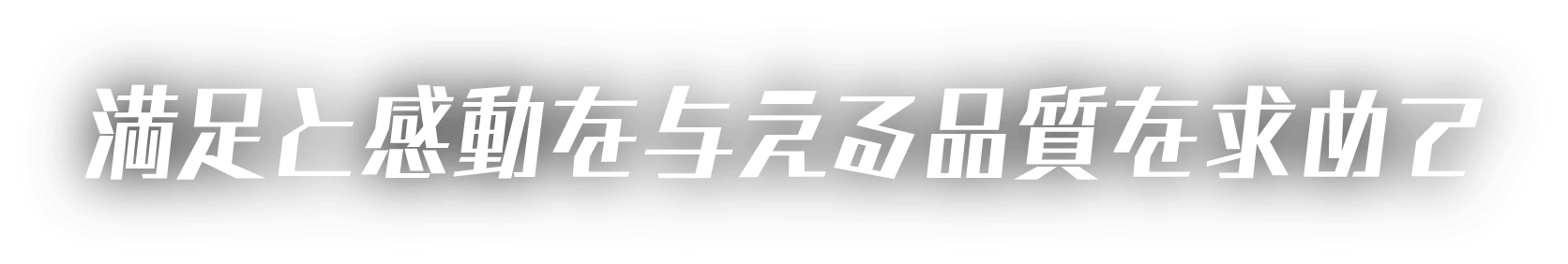 満足と感動を与える品質を求めて